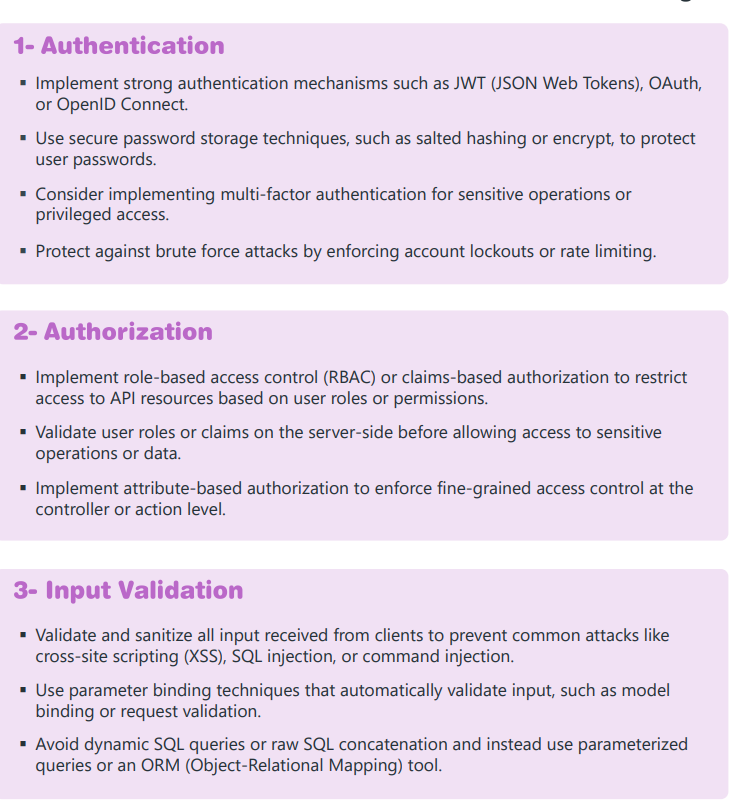 1- Authentication

▪ Implement strong authentication mechanisms such as JWT (JSON Web Tokens), OAuth, or OpenID Connect.

▪ Use secure password storage techniques, such as salted hashing or encrypt, to protect user passwords.

▪ Consider implementing multi-factor authentication for sensitive operations or privileged access.

▪ Protect against brute force attacks by enforcing account lockouts or rate limiting.

2- Authorization

▪ Implement role-based access control (RBAC) or claims-based authorization to restrict access to API resources based on user roles or permissions.

▪ Validate user roles or claims on the server-side before allowing access to sensitive operations or data.

▪ Implement attribute-based authorization to enforce fine-grained access control at the controller or action level.

3- Input Validation

▪ Validate and sanitize all input received from clients to prevent common attacks like cross-site scripting (XSS), SQL injection, or command injection.

▪ Use parameter binding techniques that automatically validate input, such as model binding or request validation.

▪ Avoid dynamic SQL queries or raw SQL concatenation and instead use parameterized queries or an ORM (Object-Relational Mapping) tool.